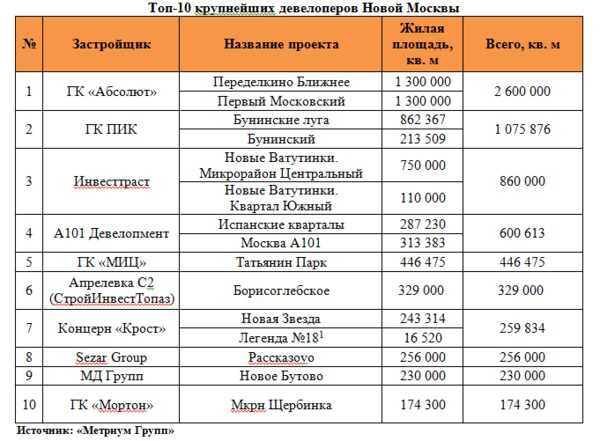 Топ-10 крупнейших девелоперов Новой Москвы

| № | Застройщик | Название проекта | Жилая площадь, кв. м | Всего, кв. м |
|---|---|---|---|---|
| 1 | ГК «Абсолют» | Переделкино Ближнее | 1 300 000 | 2 600 000 |
| | | Первый Московский | 1 300 000 | |
| 2 | ГК ПИК | Бунинские луга | 862 367 | 1 075 876 |
| | | Бунинский | 213 509 | |
| 3 | Инвесттраст | Новые Ватутинки. Микрорайон Центральный | 750 000 | 860 000 |
| | | Новые Ватутинки. Квартал Южный | 110 000 | |
| 4 | А101 Девелопмент | Испанские кварталы | 287 230 | 600 613 |
| | | Москва А101 | 313 383 | |
| 5 | ГК «МИЦ» | Татьянин Парк | 446 475 | 446 475 |
| 6 | Апрелевка С2 (СтройИнвестТопаз) | Борисоглебское | 329 000 | 329 000 |
| 7 | Концерн «Крост» | Новая Звезда | 243 314 | 259 834 |
| | | Легенда №18$^1$ | 16 520 | |
| 8 | Sezar Group | Рассказово | 256 000 | 256 000 |
| 9 | МД Групп | Новое Бутово | 230 000 | 230 000 |
| 10 | ГК «Мортон» | Мкрн Щербинка | 174 300 | 174 300 |

Источник: «Метриум Групп»